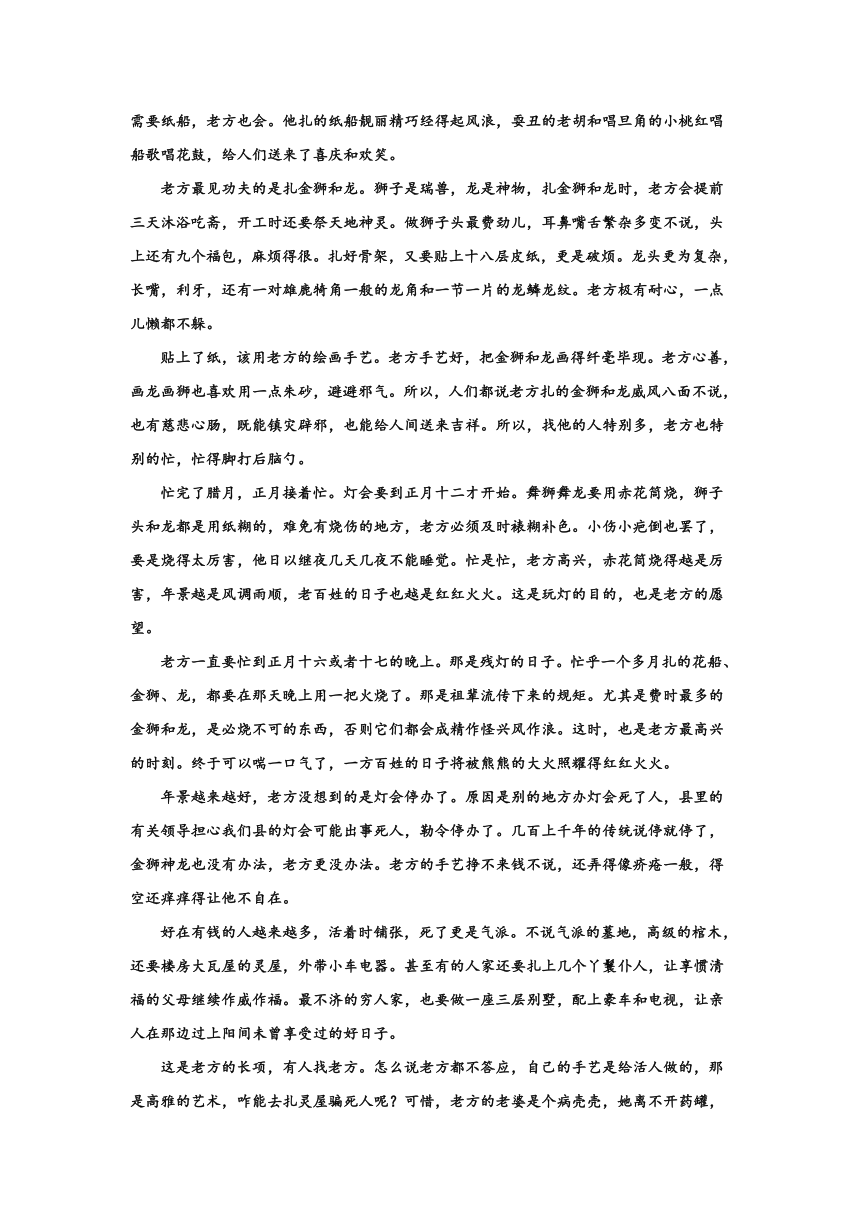 需要纸船，老方也会。他扎的纸船靓丽精巧经得起风浪，耍丑的老胡和唱旦角的小桃红唱船歌唱花鼓，给人们送来了喜庆和欢笑。

老方最见功夫的是扎金狮和龙。狮子是瑞兽，龙是神物，扎金狮和龙时，老方会提前三天沐浴吃斋，开工时还要祭天地神灵。做狮子头最费劲儿，耳鼻嘴舌繁杂多变不说，头上还有九个福包，麻烦得很。扎好骨架，又要贴上十八层皮纸，更是破烦。龙头更为复杂，长嘴，利牙，还有一对雄鹿犄角一般的龙角和一节一片的龙鳞龙纹。老方极有耐心，一点儿懒都不躲。

贴上了纸，该用老方的绘画手艺。老方手艺好，把金狮和龙画得纤毫毕现。老方心善，画龙画狮也喜欢用一点朱砂，避避邪气。所以，人们都说老方扎的金狮和龙威风八面不说，也有慈悲心肠，既能镇灾辟邪，也能给人间送来吉祥。所以，找他的人特别多，老方也特别的忙，忙得脚打后脑勺。

忙完了腊月，正月接着忙。灯会要到正月十二才开始。舞狮舞龙要用赤花筒烧，狮子头和龙都是用纸糊的，难免有烧伤的地方，老方必须及时裱糊补色。小伤小疤倒也罢了，要是烧得太厉害，他日以继夜几天几夜不能睡觉。忙是忙，老方高兴，赤花筒烧得越是厉害，年景越是风调雨顺，老百姓的日子也越是红红火火。这是玩灯的目的，也是老方的愿望。

老方一直要忙到正月十六或者十七的晚上。那是残灯的日子。忙乎一个多月扎的花船、金狮、龙，都要在那天晚上用一把火烧了。那是祖辈流传下来的规矩。尤其是费时最多的金狮和龙，是必烧不可的东西，否则它们都会成精作怪兴风作浪。这时，也是老方最高兴的时刻。终于可以喘一口气了，一方百姓的日子将被熊熊的大火照耀得红红火火。

年景越来越好，老方没想到的是灯会停办了。原因是别的地方办灯会死了人，县里的有关领导担心我们县的灯会可能出事死人，勒令停办了。几百上千年的传统说停就停了，金狮神龙也没有办法，老方更没办法。老方的手艺挣不来钱不说，还弄得像疥疮一般，得空还痒痒得让他不自在。

好在有钱的人越来越多，活着时铺张，死了更是气派。不说气派的墓地，高级的棺木，还要楼房大瓦屋的灵屋，外带小车电器。甚至有的人家还要扎上几个丫鬟仆人，让享惯清福的父母继续作威作福。最不济的穷人家，也要做一座三层别墅，配上豪车和电视，让亲人在那边过上阳间未曾享受过的好日子。

这是老方的长项，有人找老方。怎么说老方都不答应，自己的手艺是给活人做的，那是高雅的艺术，咋能去扎灵屋骗死人呢？可惜，老方的老婆是个病壳壳，她离不开药罐，